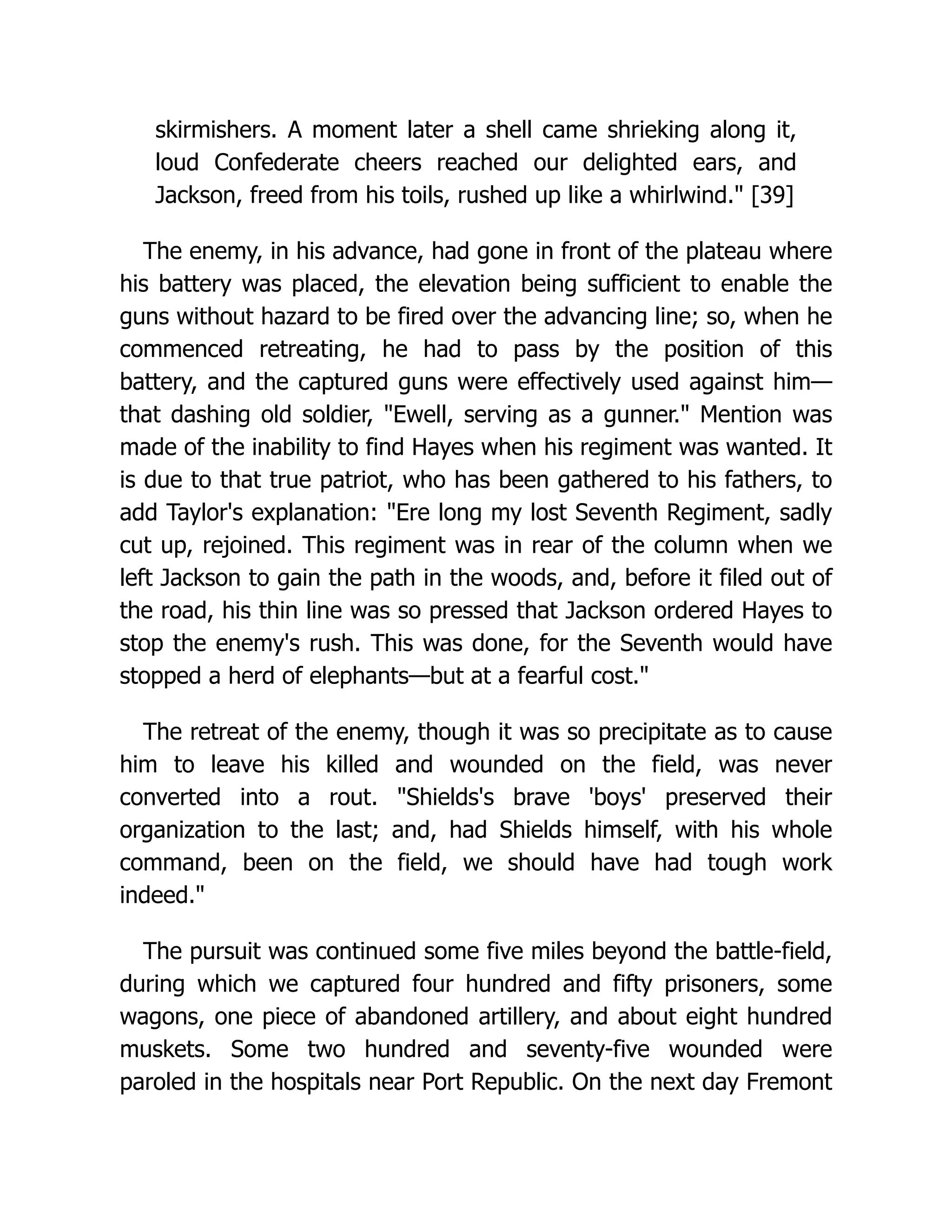 skirmishers. A moment later a shell came shrieking along it, loud Confederate cheers reached our delighted ears, and Jackson, freed from his toils, rushed up like a whirlwind." [39]

The enemy, in his advance, had gone in front of the plateau where his battery was placed, the elevation being sufficient to enable the guns without hazard to be fired over the advancing line; so, when he commenced retreating, he had to pass by the position of this battery, and the captured guns were effectively used against him—that dashing old soldier, "Ewell, serving as a gunner." Mention was made of the inability to find Hayes when his regiment was wanted. It is due to that true patriot, who has been gathered to his fathers, to add Taylor's explanation: "Ere long my lost Seventh Regiment, sadly cut up, rejoined. This regiment was in rear of the column when we left Jackson to gain the path in the woods, and, before it filed out of the road, his thin line was so pressed that Jackson ordered Hayes to stop the enemy's rush. This was done, for the Seventh would have stopped a herd of elephants—but at a fearful cost."

The retreat of the enemy, though it was so precipitate as to cause him to leave his killed and wounded on the field, was never converted into a rout. "Shields's brave 'boys' preserved their organization to the last; and, had Shields himself, with his whole command, been on the field, we should have had tough work indeed."

The pursuit was continued some five miles beyond the battle-field, during which we captured four hundred and fifty prisoners, some wagons, one piece of abandoned artillery, and about eight hundred muskets. Some two hundred and seventy-five wounded were paroled in the hospitals near Port Republic. On the next day Fremont